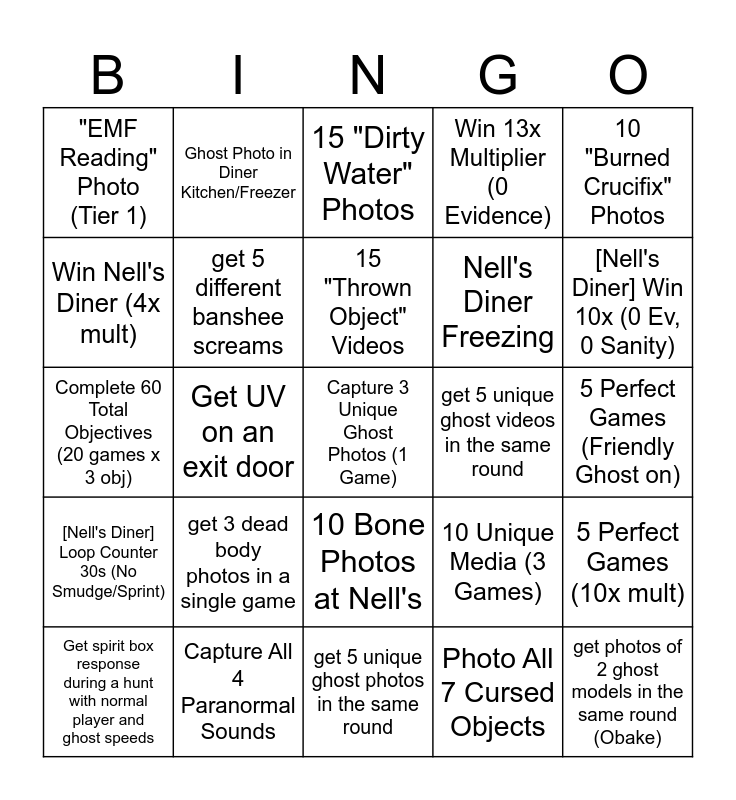 | B | I | N | G | O |
|---|---|---|---|---|
| "EMF Reading" Photo (Tier 1) | Ghost Photo in Diner Kitchen/Freezer | 15 "Dirty Water" Photos | Win 13x Multiplier (0 Evidence) | 10 "Burned Crucifix" Photos |
| Win Nell's Diner (4x mult) | get 5 different banshee screams | 15 "Thrown Object" Videos | Nell's Diner Freezing | [Nell's Diner] Win 10x (0 Ev, 0 Sanity) |
| Complete 60 Total Objectives (20 games x 3 obj) | Get UV on an exit door | Capture 3 Unique Ghost Photos (1 Game) | get 5 unique ghost videos in the same round | 5 Perfect Games (Friendly Ghost on) |
| [Nell's Diner] Loop Counter 30s (No Smudge/Sprint) | get 3 dead body photos in a single game | 10 Bone Photos at Nell's | 10 Unique Media (3 Games) | 5 Perfect Games (10x mult) |
| Get spirit box response during a hunt with normal player and ghost speeds | Capture All 4 Paranormal Sounds | get 5 unique ghost photos in the same round | Photo All 7 Cursed Objects | get photos of 2 ghost models in the same round (Obake) |